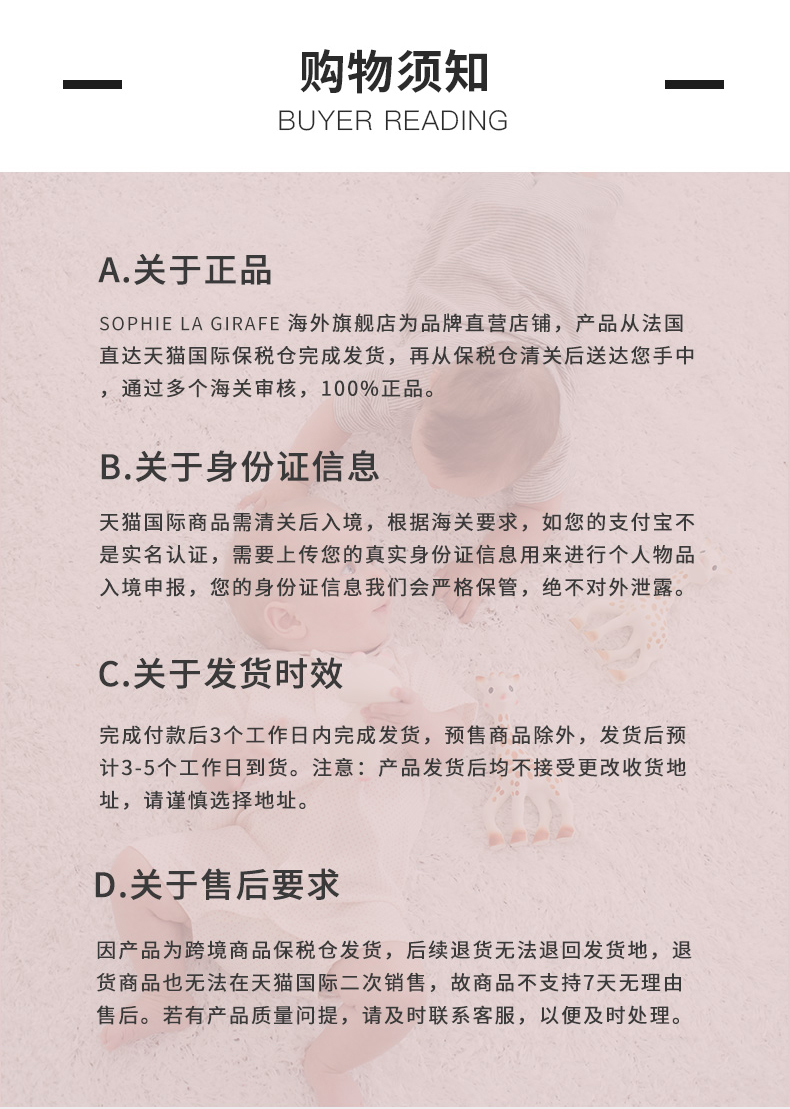 购物须知
BUYER READING

A.关于正品

SOPHIE LA GIRAFE 海外旗舰店为品牌直营店铺，产品从法国直达天猫国际保税仓完成发货，再从保税仓清关后送达您手中，通过多个海关审核，100%正品。

B.关于身份证信息

天猫国际商品需清关后入境，根据海关要求，如您的支付宝不是实名认证，需要上传您的真实身份证信息用来进行个人物品入境申报，您的身份证信息我们会严格保管，绝不对外泄露。

C.关于发货时效

完成付款后3个工作日内完成发货，预售商品除外，发货后预计3-5个工作日到货。注意：产品发货后均不接受更改收货地址，请谨慎选择地址。

D.关于售后要求

因产品为跨境商品保税仓发货，后续退货无法退回发货地，退货商品也无法在天猫国际二次销售，故商品不支持7天无理由售后。若有产品质量问提，请及时联系客服，以便及时处理。